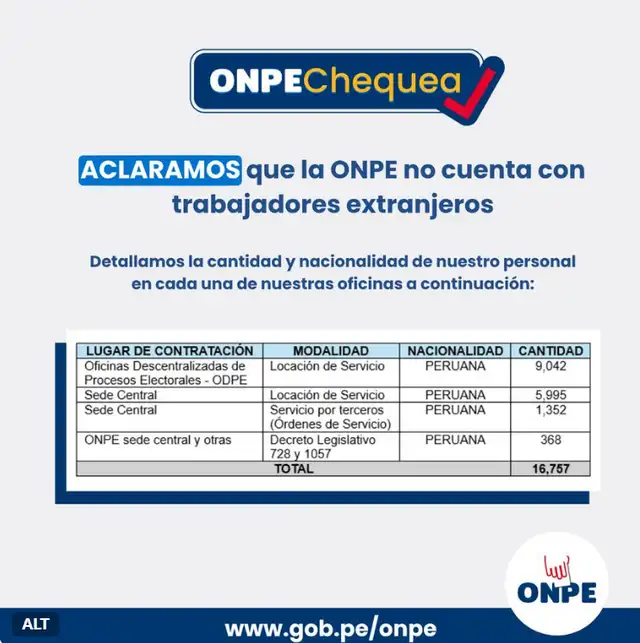 ONPEChequea

ACLARAMOS que la ONPE no cuenta con trabajadores extranjeros

Detallamos la cantidad y nacionalidad de nuestro personal en cada una de nuestras oficinas a continuación:

| LUGAR DE CONTRATACIÓN | MODALIDAD | NACIONALIDAD | CANTIDAD |
|---|---|---|---|
| Oficinas Descentralizadas de Procesos Electorales - ODPE | Locación de Servicio | PERUANA | 9,042 |
| Sede Central | Locación de Servicio | PERUANA | 5,995 |
| Sede Central | Servicio por terceros (Órdenes de Servicio) | PERUANA | 1,352 |
| ONPE sede central y otras | Decreto Legislativo 728 y 1057 | PERUANA | 368 |
| TOTAL | | | 16,757 |

ONPE

ALT

www.gob.pe/onpe